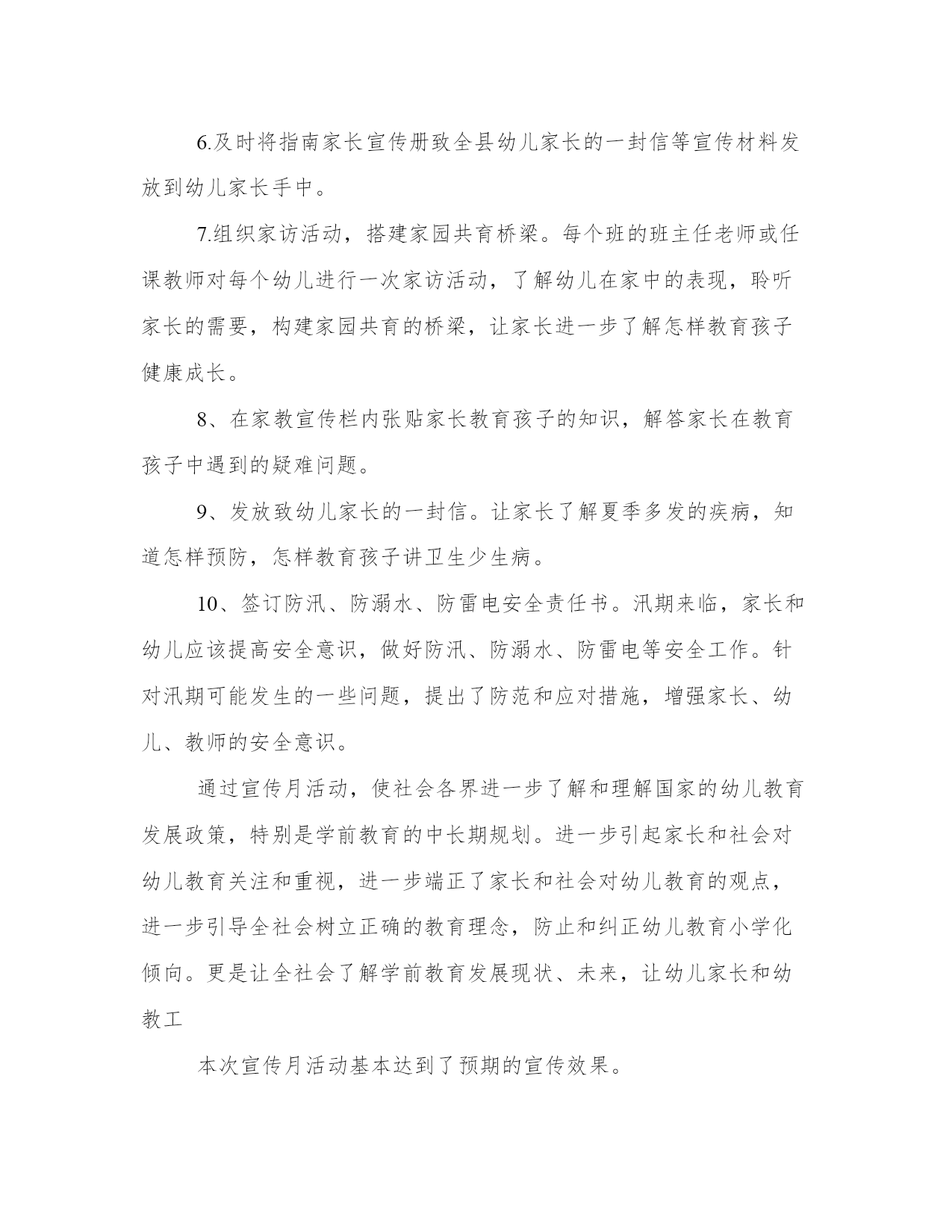 6.及时将指南家长宣传册致全县幼儿家长的一封信等宣传材料发放到幼儿家长手中。

7.组织家访活动，搭建家园共育桥梁。每个班的班主任老师或任课教师对每个幼儿进行一次家访活动，了解幼儿在家中的表现，聆听家长的需要，构建家园共育的桥梁，让家长进一步了解怎样教育孩子健康成长。

8、在家教宣传栏内张贴家长教育孩子的知识，解答家长在教育孩子中遇到的疑难问题。

9、发放致幼儿家长的一封信。让家长了解夏季多发的疾病，知道怎样预防，怎样教育孩子讲卫生少生病。

10、签订防汛、防溺水、防雷电安全责任书。汛期来临，家长和幼儿应该提高安全意识，做好防汛、防溺水、防雷电等安全工作。针对汛期可能发生的一些问题，提出了防范和应对措施，增强家长、幼儿、教师的安全意识。

通过宣传月活动，使社会各界进一步了解和理解国家的幼儿教育发展政策，特别是学前教育的中长期规划。进一步引起家长和社会对幼儿教育关注和重视，进一步端正了家长和社会对幼儿教育的观点，进一步引导全社会树立正确的教育理念，防止和纠正幼儿教育小学化倾向。更是让全社会了解学前教育发展现状、未来，让幼儿家长和幼教工

本次宣传月活动基本达到了预期的宣传效果。